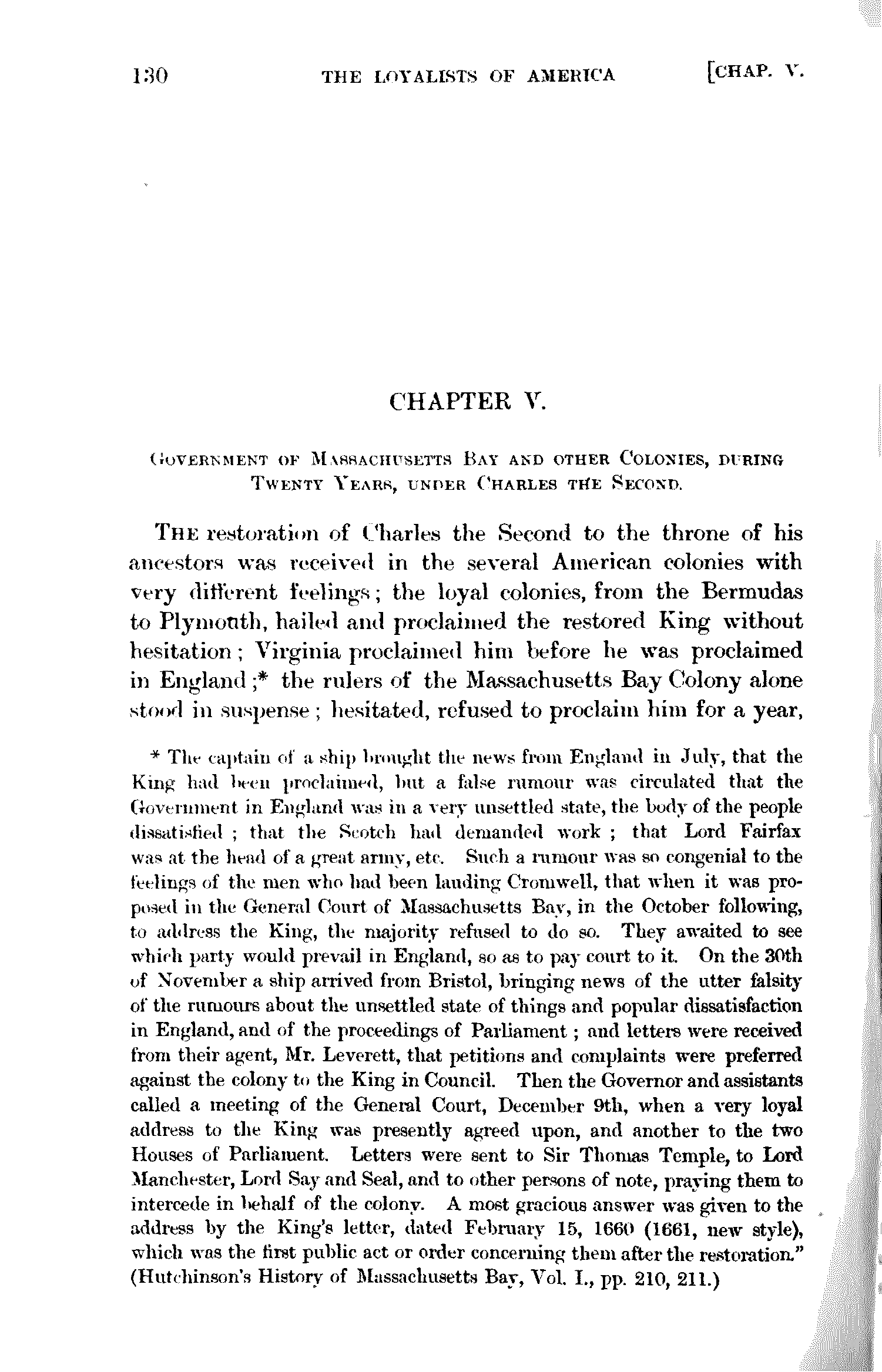 130 THE LOYALISTS OF AMERICA [CHAP. V.

CHAPTER V.

GOVERNMENT OF MASSACHUSETTS BAY AND OTHER COLONIES, DURING TWENTY YEARS, UNDER CHARLES THE SECOND.

THE restoration of Charles the Second to the throne of his ancestors was received in the several American colonies with very different feelings; the loyal colonies, from the Bermudas to Plymouth, hailed and proclaimed the restored King without hesitation; Virginia proclaimed him before he was proclaimed in England;* the rulers of the Massachusetts Bay Colony alone stood in suspense; hesitated, refused to proclaim him for a year,

* The captain of a ship brought the news from England in July, that the King had been proclaimed, but a false rumour was circulated that the Government in England was in a very unsettled state, the body of the people dissatisfied; that the Scotch had demanded work; that Lord Fairfax was at the head of a great army, etc. Such a rumour was so congenial to the feelings of the men who had been lauding Cromwell, that when it was proposed in the General Court of Massachusetts Bay, in the October following, to address the King, the majority refused to do so. They awaited to see which party would prevail in England, so as to pay court to it. On the 30th of November a ship arrived from Bristol, bringing news of the utter falsity of the rumours about the unsettled state of things and popular dissatisfaction in England, and of the proceedings of Parliament; and letters were received from their agent, Mr. Leverett, that petitions and complaints were preferred against the colony to the King in Council. Then the Governor and assistants called a meeting of the General Court, December 9th, when a very loyal address to the King was presently agreed upon, and another to the two Houses of Parliament. Letters were sent to Sir Thomas Temple, to Lord Manchester, Lord Say and Seal, and to other persons of note, praying them to intercede in behalf of the colony. A most gracious answer was given to the address by the King's letter, dated February 15, 1660 (1661, new style), which was the first public act or order concerning them after the restoration." (Hutchinson's History of Massachusetts Bay, Vol. I., pp. 210, 211.)